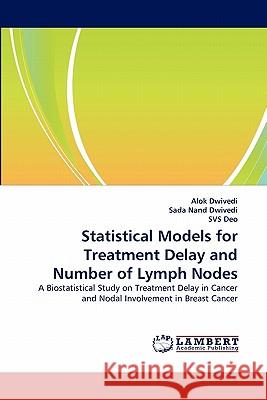 Alok Dwivedi
Sada Nand Dwivedi
SVS Deo

Statistical Models for Treatment Delay and Number of Lymph Nodes

A Biostatistical Study on Treatment Delay in Cancer and Nodal Involvement in Breast Cancer

LAP LAMBERT Academic Publishing

Kraina Książek